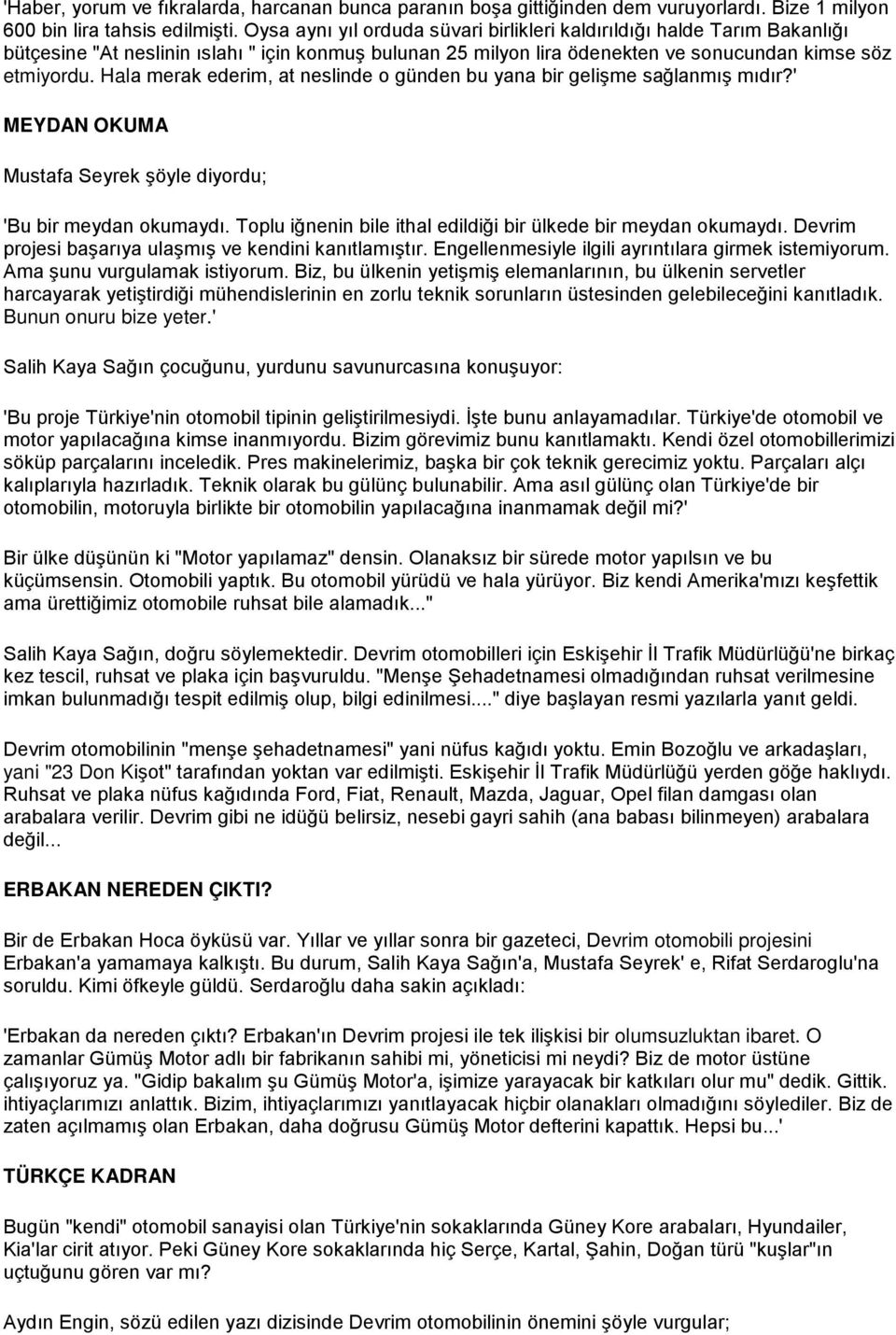 'Haber, yorum ve fıkralarda, harcanan bunca paranın boşa gittiğinden dem vuruyorlardı. Bize 1 milyon 600 bin lira tahsis edilmişti. Oysa aynı yıl orduda süvari birlikleri kaldırıldığı halde Tarım Bakanlığı bütçesine "At neslinin ıslahı " için konmuş bulunan 25 milyon lira ödenekten ve sonucundan kimse söz etmiyordu. Hala merak ederim, at neslinde o günden bu yana bir gelişme sağlanmış mıdır?'

MEYDAN OKUMA

Mustafa Seyrek şöyle diyordu;

'Bu bir meydan okumaydı. Toplu iğnenin bile ithal edildiği bir ülkede bir meydan okumaydı. Devrim projesi başarıya ulaşmış ve kendini kanıtlamıştır. Engellenmesiyle ilgili ayrıntılara girmek istemiyorum. Ama şunu vurgulamak istiyorum. Biz, bu ülkenin yetişmiş elemanlarının, bu ülkenin servetler harcayarak yetiştirdiği mühendislerinin en zorlu teknik sorunların üstesinden gelebileceğini kanıtladık. Bunun onuru bize yeter.'

Salih Kaya Sağın çocuğunu, yurdunu savunurcasına konuşuyor:

'Bu proje Türkiye'nin otomobil tipinin geliştirilmesiydi. İşte bunu anlayamadılar. Türkiye'de otomobil ve motor yapılacağına kimse inanmıyordu. Bizim görevimiz bunu kanıtlamaktı. Kendi özel otomobillerimizi söküp parçalarını inceledik. Pres makinelerimiz, başka bir çok teknik gerecimiz yoktu. Parçaları alçı kalıplarıyla hazırladık. Teknik olarak bu gülünç bulunabilir. Ama asıl gülünç olan Türkiye'de bir otomobilin, motoruyla birlikte bir otomobilin yapılacağına inanmamak değil mi?'

Bir ülke düşünün ki "Motor yapılamaz" densin. Olanaksız bir sürede motor yapılsın ve bu küçümsensin. Otomobili yaptık. Bu otomobil yürüdü ve hala yürüyor. Biz kendi Amerika'mızı keşfettik ama ürettiğimiz otomobile ruhsat bile alamadık..."

Salih Kaya Sağın, doğru söylemektedir. Devrim otomobilleri için Eskişehir İl Trafik Müdürlüğü'ne birkaç kez tescil, ruhsat ve plaka için başvuruldu. "Menşe Şehadetnamesi olmadığından ruhsat verilmesine imkan bulunmadığı tespit edilmiş olup, bilgi edinilmesi...." diye başlayan resmi yazılarla yanıt geldi.

Devrim otomobilinin "menşe şehadetnamesi" yani nüfus kağıdı yoktu. Emin Bozoğlu ve arkadaşları, yani "23 Don Kişot" tarafından yoktan var edilmişti. Eskişehir İl Trafik Müdürlüğü yerden göğe haklıydı. Ruhsat ve plaka nüfus kağıdında Ford, Fiat, Renault, Mazda, Jaguar, Opel filan damgası olan arabalara verilir. Devrim gibi ne idüğü belirsiz, nesebi gayri sahih (ana babası bilinmeyen) arabalara değil...

ERBAKAN NEREDEN ÇIKTI?

Bir de Erbakan Hoca öyküsü var. Yıllar ve yıllar sonra bir gazeteci, Devrim otomobili projesini Erbakan'a yamamaya kalkıştı. Bu durum, Salih Kaya Sağın'a, Mustafa Seyrek' e, Rifat Serdaroglu'na soruldu. Kimi öfkeyle güldü. Serdaroğlu daha sakin açıkladı:

'Erbakan da nereden çıktı? Erbakan'ın Devrim projesi ile tek ilişkisi bir olumsuzluktan ibaret. O zamanlar Gümüş Motor adlı bir fabrikanın sahibi mi, yöneticisi mi neydi? Biz de motor üstüne çalışıyoruz ya. "Gidip bakalım şu Gümüş Motor'a, işimize yarayacak bir katkıları olur mu" dedik. Gittik. ihtiyaçlarımızı anlattık. Bizim, ihtiyaçlarımızı yanıtlayacak hiçbir olanakları olmadığını söylediler. Biz de zaten açılmamış olan Erbakan, daha doğrusu Gümüş Motor defterini kapattık. Hepsi bu...'

TÜRKÇE KADRAN

Bugün "kendi" otomobil sanayisi olan Türkiye'nin sokaklarında Güney Kore arabaları, Hyundailer, Kia'lar cirit atıyor. Peki Güney Kore sokaklarında hiç Serçe, Kartal, Şahin, Doğan türü "kuşlar"ın uçtuğunu gören var mı?

Aydın Engin, sözü edilen yazı dizisinde Devrim otomobilinin önemini şöyle vurgular;